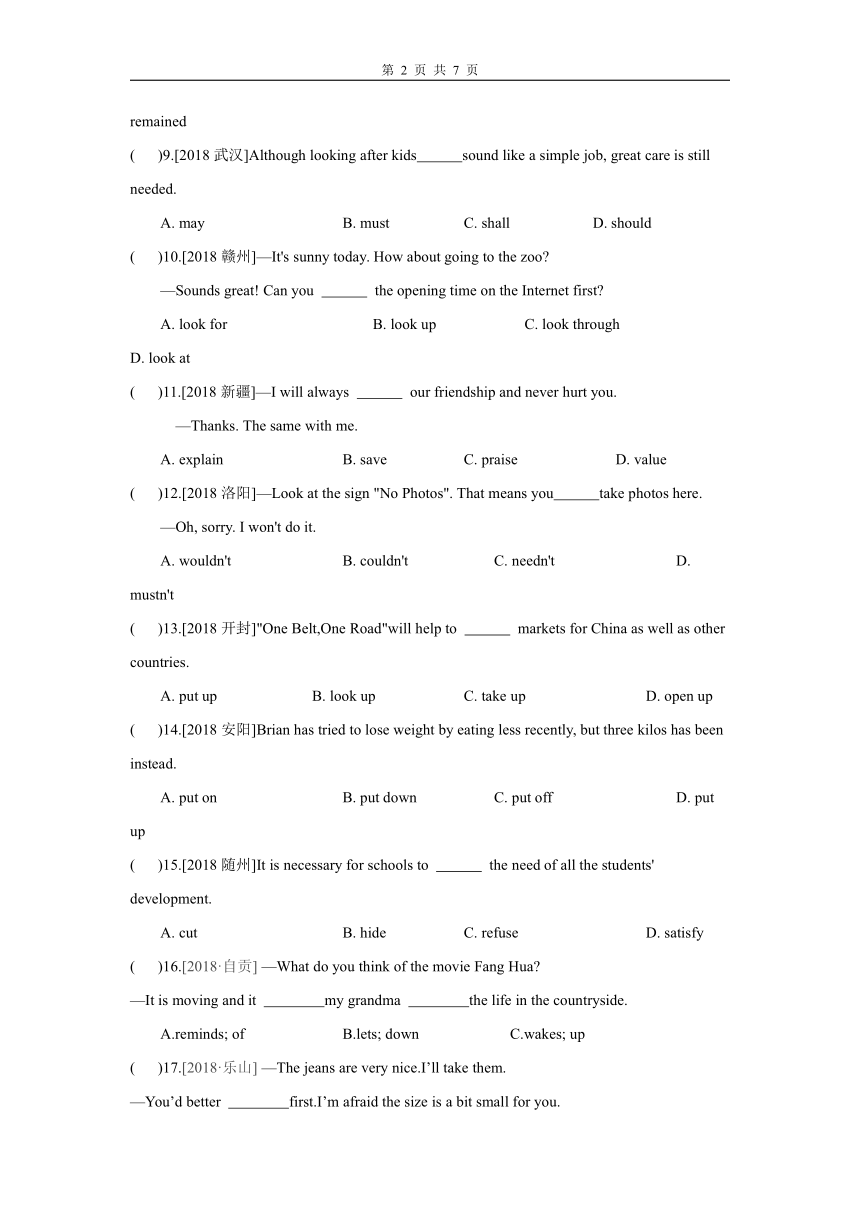 第 2 页 共 7 页

remained

(　　)9.[2018 武汉]Although looking after kids______sound like a simple job, great care is still needed.

A. may　　B. must　　C. shall　　D. should

(　　)10.[2018 赣州]—It's sunny today. How about going to the zoo?

—Sounds great! Can you ______ the opening time on the Internet first?

A. look for　　B. look up　　C. look through　　D. look at

(　　)11.[2018 新疆]—I will always ______ our friendship and never hurt you.

—Thanks. The same with me.

A. explain　　B. save　　C. praise　　D. value

(　　)12.[2018 洛阳]—Look at the sign "No Photos". That means you______take photos here.

—Oh, sorry. I won't do it.

A. wouldn't　　B. couldn't　　C. needn't　　D. mustn't

(　　)13.[2018 开封]"One Belt,One Road"will help to ______ markets for China as well as other countries.

A. put up　　B. look up　　C. take up　　D. open up

(　　)14.[2018 安阳]Brian has tried to lose weight by eating less recently, but three kilos has been instead.

A. put on　　B. put down　　C. put off　　D. put up

(　　)15.[2018 随州]It is necessary for schools to ______ the need of all the students' development.

A. cut　　B. hide　　C. refuse　　D. satisfy

(　　)16.[2018·自贡] —What do you think of the movie Fang Hua?

—It is moving and it ________my grandma ________the life in the countryside.

A.reminds; of　　B.lets; down　　C.wakes; up

(　　)17.[2018·乐山] —The jeans are very nice.I'll take them.

—You'd better ________first.I'm afraid the size is a bit small for you.